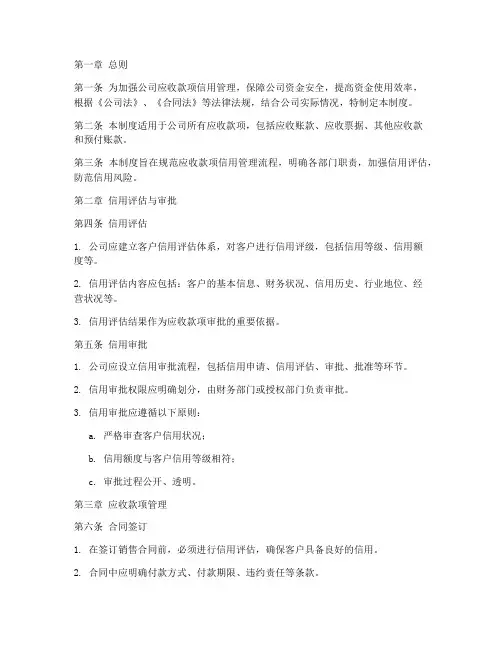 第一章 总则

第一条 为加强公司应收款项信用管理，保障公司资金安全，提高资金使用效率，根据《公司法》、《合同法》等法律法规，结合公司实际情况，特制定本制度。

第二条 本制度适用于公司所有应收款项，包括应收账款、应收票据、其他应收款和预付账款。

第三条 本制度旨在规范应收款项信用管理流程，明确各部门职责，加强信用评估，防范信用风险。

第二章 信用评估与审批

第四条 信用评估

1. 公司应建立客户信用评估体系，对客户进行信用评级，包括信用等级、信用额度等。

2. 信用评估内容应包括：客户的基本信息、财务状况、信用历史、行业地位、经营状况等。

3. 信用评估结果作为应收款项审批的重要依据。

第五条 信用审批

1. 公司应设立信用审批流程，包括信用申请、信用评估、审批、批准等环节。

2. 信用审批权限应明确划分，由财务部门或授权部门负责审批。

3. 信用审批应遵循以下原则：

a. 严格审查客户信用状况；

b. 信用额度与客户信用等级相符；

c. 审批过程公开、透明。

第三章 应收款项管理

第六条 合同签订

1. 在签订销售合同前，必须进行信用评估，确保客户具备良好的信用。

2. 合同中应明确付款方式、付款期限、违约责任等条款。